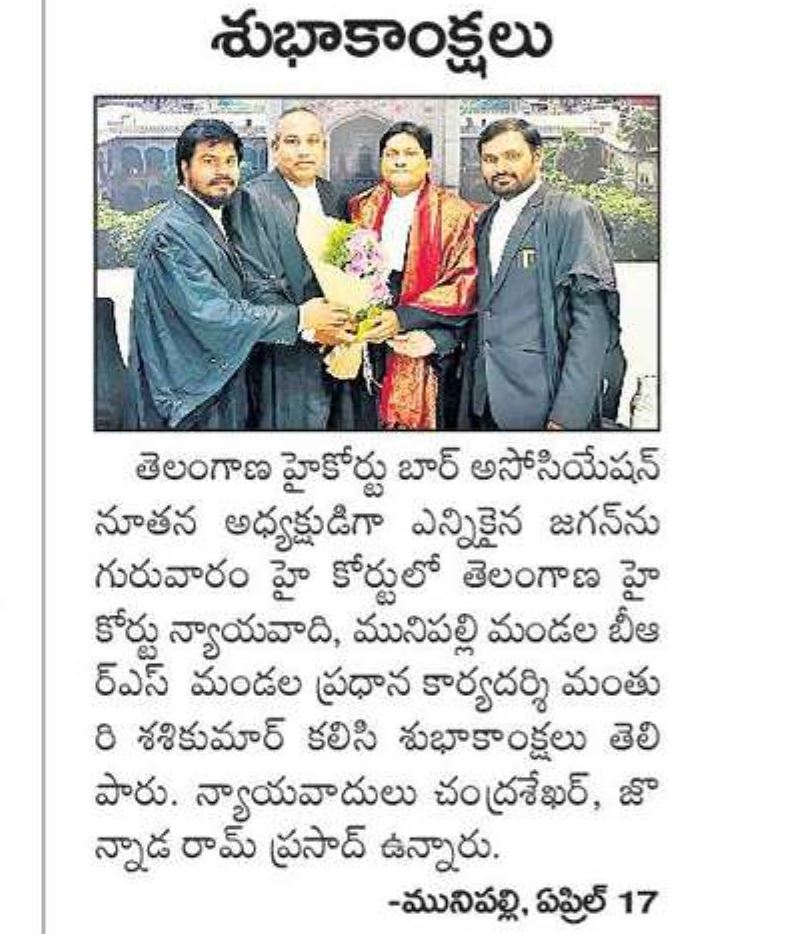 శుభాకాంక్షలు

తెలంగాణ హైకోర్టు బార్ అసోసియేషన్ నూతన అధ్యక్షుడిగా ఎన్నికైన జగన్‌ను గురువారం హై కోర్టులో తెలంగాణ హై కోర్టు న్యాయవాది, మునిపల్లి మండల బీఆర్ఎస్ మండల ప్రధాన కార్యదర్శి మంతురి శశికుమార్ కలిసి శుభాకాంక్షలు తెలిపారు. న్యాయవాదులు చంద్రశేఖర్, జొన్నాడ రామ్ ప్రసాద్ ఉన్నారు.

-మునిపల్లి, ఏప్రిల్ 17